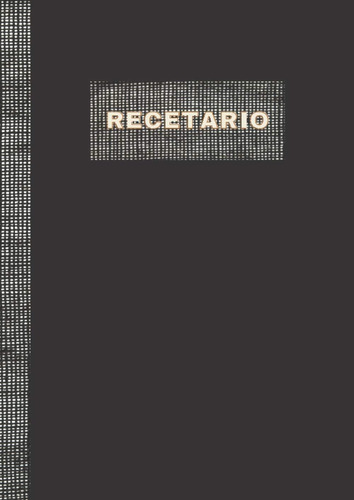 RECETARIO